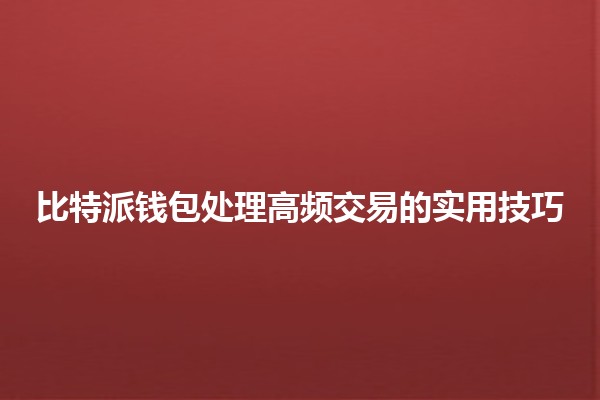 比特派钱包处理高频交易的实用技巧